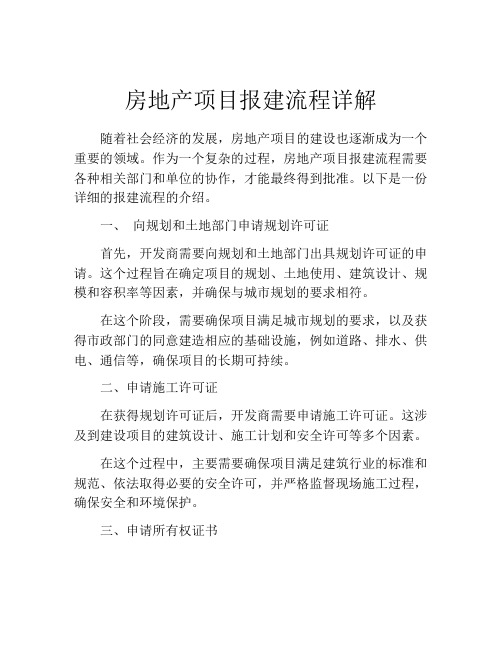 房地产项目报建流程详解

随着社会经济的发展，房地产项目的建设也逐渐成为一个重要的领域。作为一个复杂的过程，房地产项目报建流程需要各种相关部门和单位的协作，才能最终得到批准。以下是一份详细的报建流程的介绍。

一、 向规划和土地部门申请规划许可证

首先，开发商需要向规划和土地部门出具规划许可证的申请。这个过程旨在确定项目的规划、土地使用、建筑设计、规模和容积率等因素，并确保与城市规划的要求相符。

在这个阶段，需要确保项目满足城市规划的要求，以及获得市政部门的同意建造相应的基础设施，例如道路、排水、供电、通信等，确保项目的长期可持续。

二、申请施工许可证

在获得规划许可证后，开发商需要申请施工许可证。这涉及到建设项目的建筑设计、施工计划和安全许可等多个因素。

在这个过程中，主要需要确保项目满足建筑行业的标准和规范、依法取得必要的安全许可，并严格监督现场施工过程，确保安全和环境保护。

三、申请所有权证书